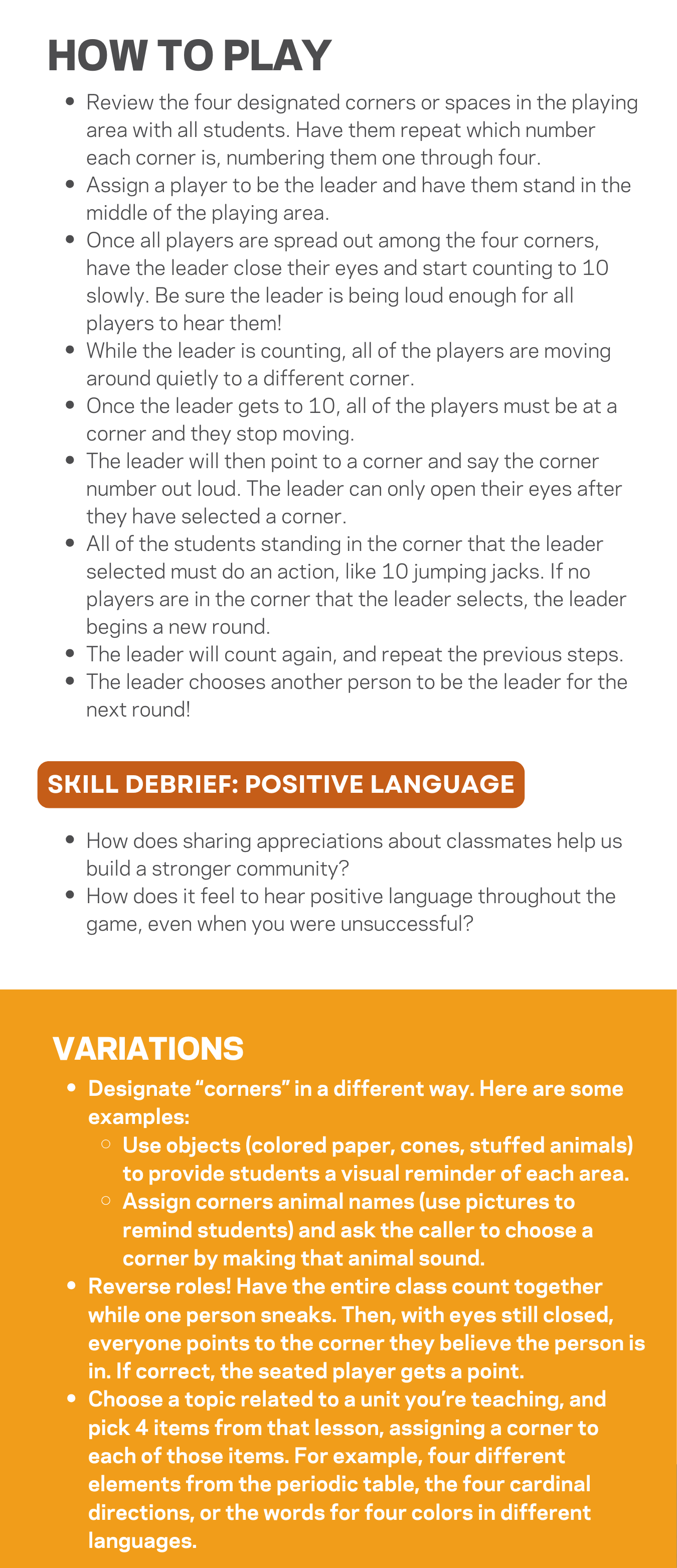 HOW TO PLAY

- Review the four designated corners or spaces in the playing area with all students. Have them repeat which number each corner is, numbering them one through four.
- Assign a player to be the leader and have them stand in the middle of the playing area.
- Once all players are spread out among the four corners, have the leader close their eyes and start counting to 10 slowly. Be sure the leader is being loud enough for all players to hear them!
- While the leader is counting, all of the players are moving around quietly to a different corner.
- Once the leader gets to 10, all of the players must be at a corner and they stop moving.
- The leader will then point to a corner and say the corner number out loud. The leader can only open their eyes after they have selected a corner.
- All of the students standing in the corner that the leader selected must do an action, like 10 jumping jacks. If no players are in the corner that the leader selects, the leader begins a new round.
- The leader will count again, and repeat the previous steps.
- The leader chooses another person to be the leader for the next round!

SKILL DEBRIEF: POSITIVE LANGUAGE

- How does sharing appreciations about classmates help us build a stronger community?
- How does it feel to hear positive language throughout the game, even when you were unsuccessful?

VARIATIONS

- Designate “corners” in a different way. Here are some examples:
  - Use objects (colored paper, cones, stuffed animals) to provide students a visual reminder of each area.
  - Assign corners animal names (use pictures to remind students) and ask the caller to choose a corner by making that animal sound.
- Reverse roles! Have the entire class count together while one person sneaks. Then, with eyes still closed, everyone points to the corner they believe the person is in. If correct, the seated player gets a point.
- Choose a topic related to a unit you’re teaching, and pick 4 items from that lesson, assigning a corner to each of those items. For example, four different elements from the periodic table, the four cardinal directions, or the words for four colors in different languages.